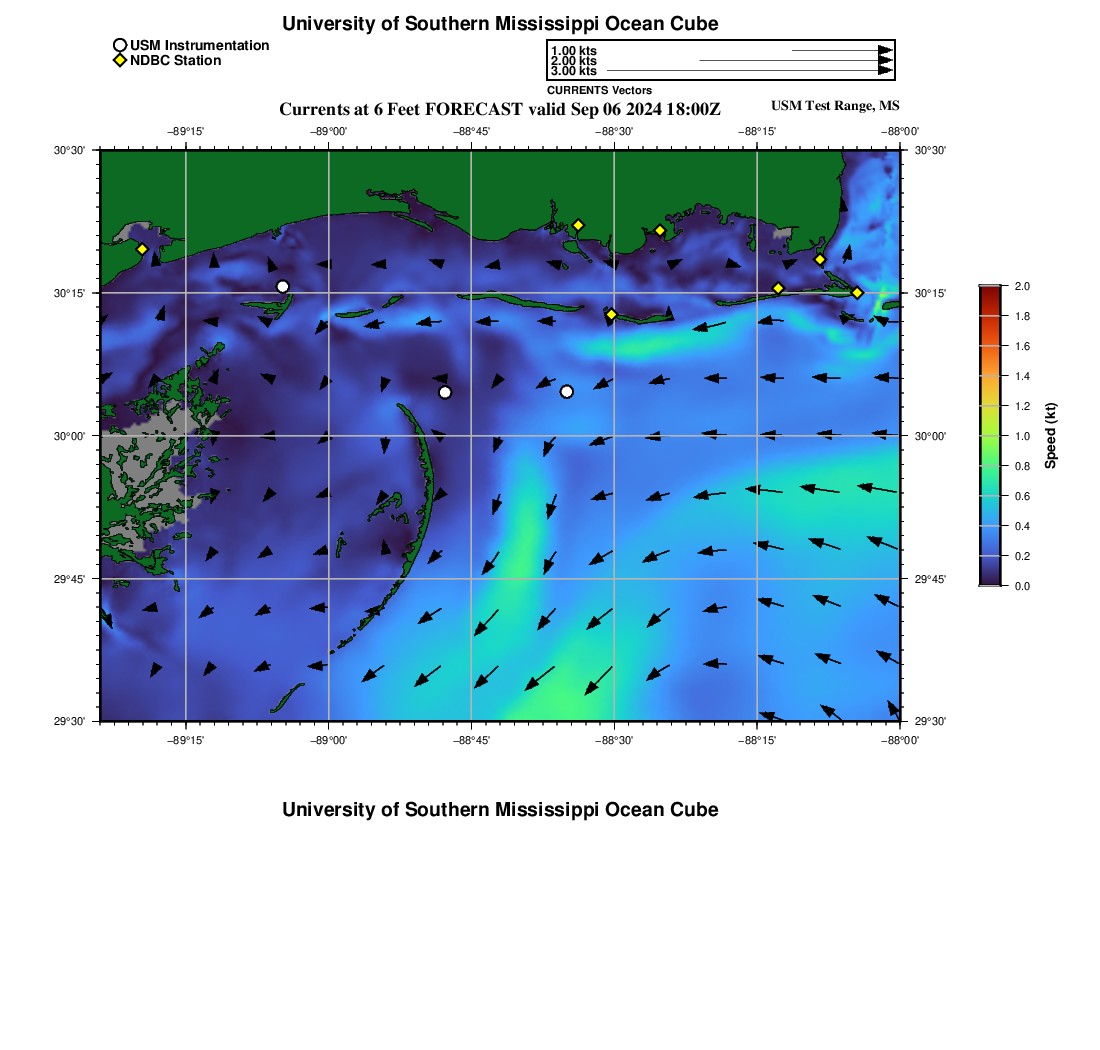 University of Southern Mississippi Ocean Cube

USM Instrumentation
NDBC Station

1.00 kts
2.00 kts
3.00 kts
CURRENTS Vectors

Currents at 6 Feet FORECAST valid Sep 06 2024 18:00Z

USM Test Range, MS

−89°15' −89°00' −88°45' −88°30' −88°15' −88°00'

30°30' 30°15' 30°00' 29°45' 29°30'

30°30' 30°15' 30°00' 29°45' 29°30'

−89°15' −89°00' −88°45' −88°30' −88°15' −88°00'

2.0 1.8 1.6 1.4 1.2 1.0 0.8 0.6 0.4 0.2 0.0

Speed (kt)

University of Southern Mississippi Ocean Cube